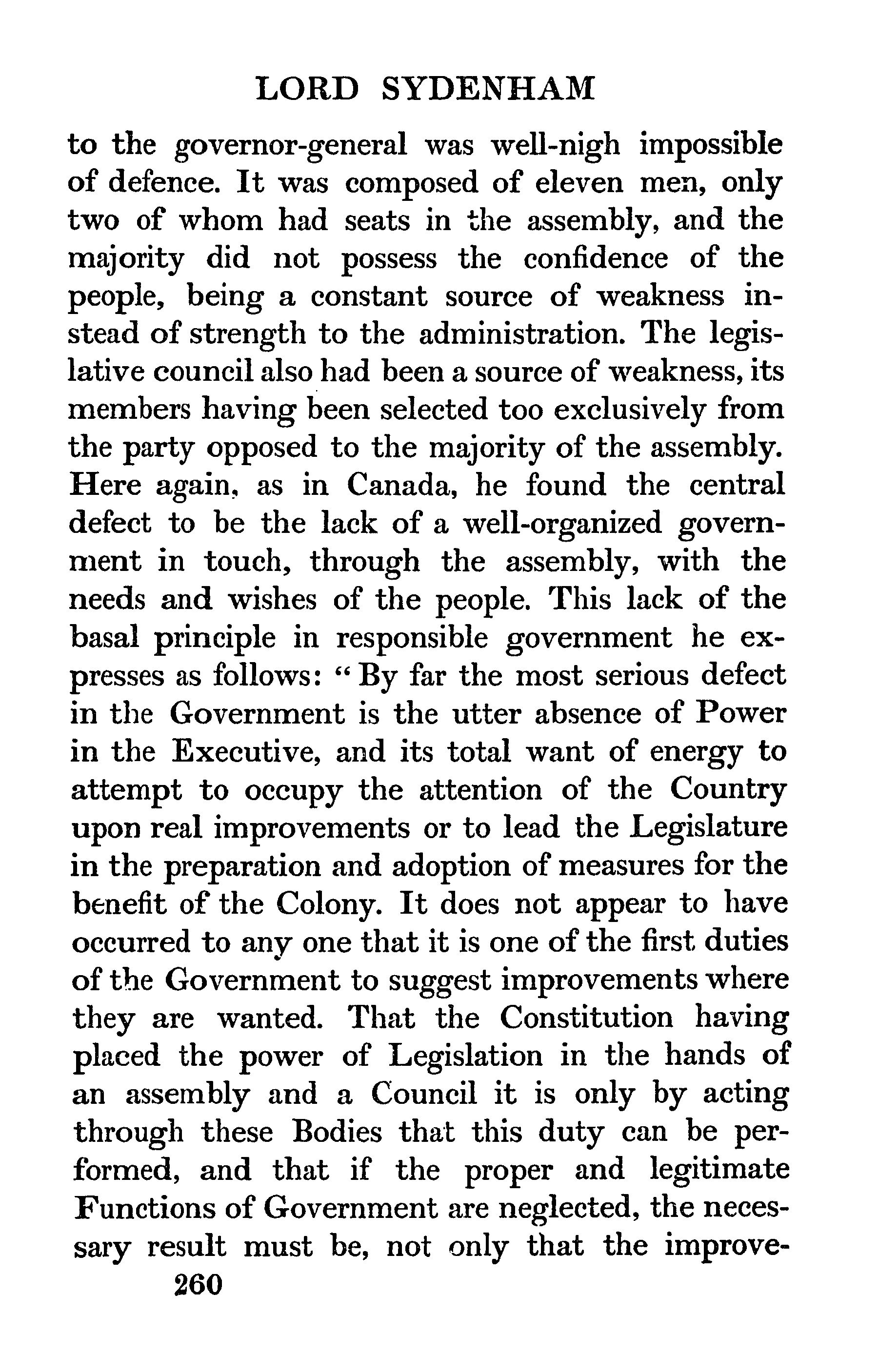 LORD SYDENHAM

to the governor-general was well-nigh impossible of defence. It was composed of eleven men, only two of whom had seats in the assembly, and the majority did not possess the confidence of the people, being a constant source of weakness instead of strength to the administration. The legislative council also had been a source of weakness, its members having been selected too exclusively from the party opposed to the majority of the assembly. Here again, as in Canada, he found the central defect to be the lack of a well-organized government in touch, through the assembly, with the needs and wishes of the people. This lack of the basal principle in responsible government he expresses as follows: "By far the most serious defect in the Government is the utter absence of Power in the Executive, and its total want of energy to attempt to occupy the attention of the Country upon real improvements or to lead the Legislature in the preparation and adoption of measures for the benefit of the Colony. It does not appear to have occurred to any one that it is one of the first duties of the Government to suggest improvements where they are wanted. That the Constitution having placed the power of Legislation in the hands of an assembly and a Council it is only by acting through these Bodies that this duty can be performed, and that if the proper and legitimate Functions of Government are neglected, the necessary result must be, not only that the improve-

260